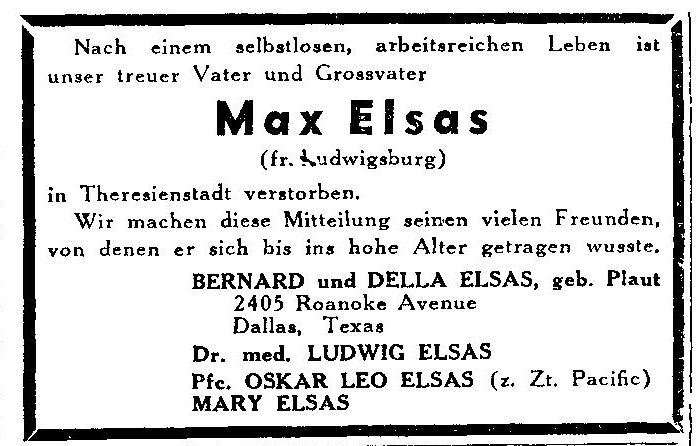 Nach einem selbstlosen, arbeitsreichen Leben ist unser treuer Vater und Grossvater

Max Elsas

(fr. Ludwigsburg)

in Theresienstadt verstorben.

Wir machen diese Mitteilung seinen vielen Freunden, von denen er sich bis ins hohe Alter getragen wusste.

BERNARD und DELLA ELSAS, geb. Plaut
2405 Roanoke Avenue
Dallas, Texas
Dr. med. LUDWIG ELSAS
Pfc. OSKAR LEO ELSAS (z. Zt. Pacific)
MARY ELSAS